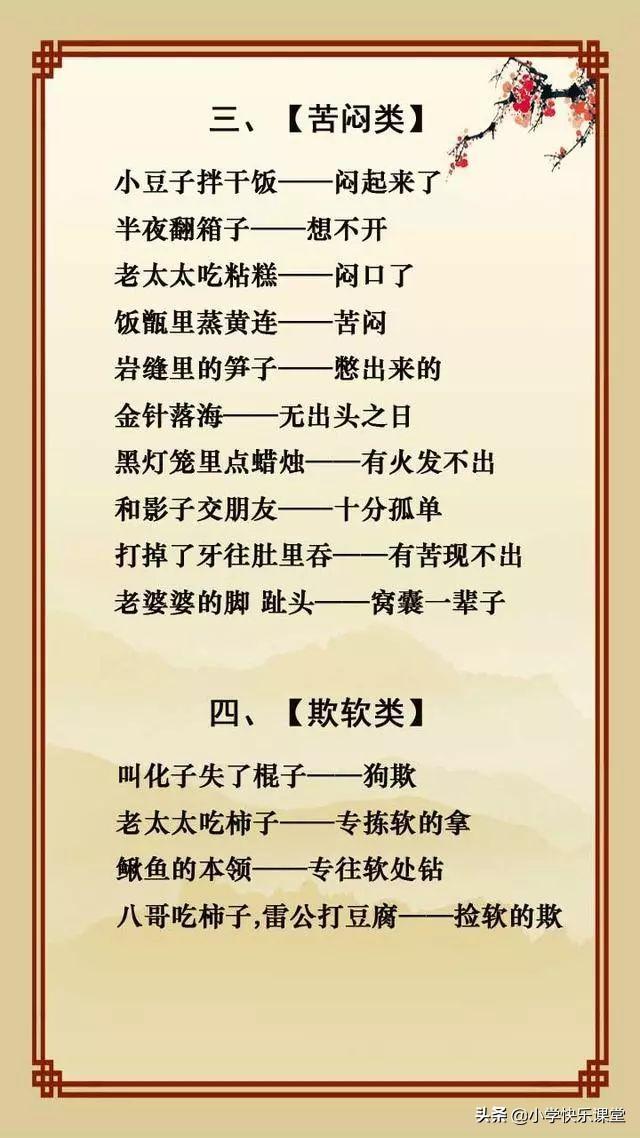 三、【苦闷类】

小豆子拌干饭——闷起来了
半夜翻箱子——想不开
老太太吃粘糕——闷口了
饭甑里蒸黄连——苦闷
岩缝里的笋子——憋出来的
金针落海——无出头之日
黑灯笼里点蜡烛——有火发不出
和影子交朋友——十分孤单
打掉了牙往肚里吞——有苦现不出
老婆婆的脚 趾头——窝囊一辈子

四、【欺软类】

叫化子失了棍子——狗欺
老太太吃柿子——专拣软的拿
鳅鱼的本领——专往软处钻
八哥吃柿子,雷公打豆腐——捡软的欺

头条 @小学快乐课堂